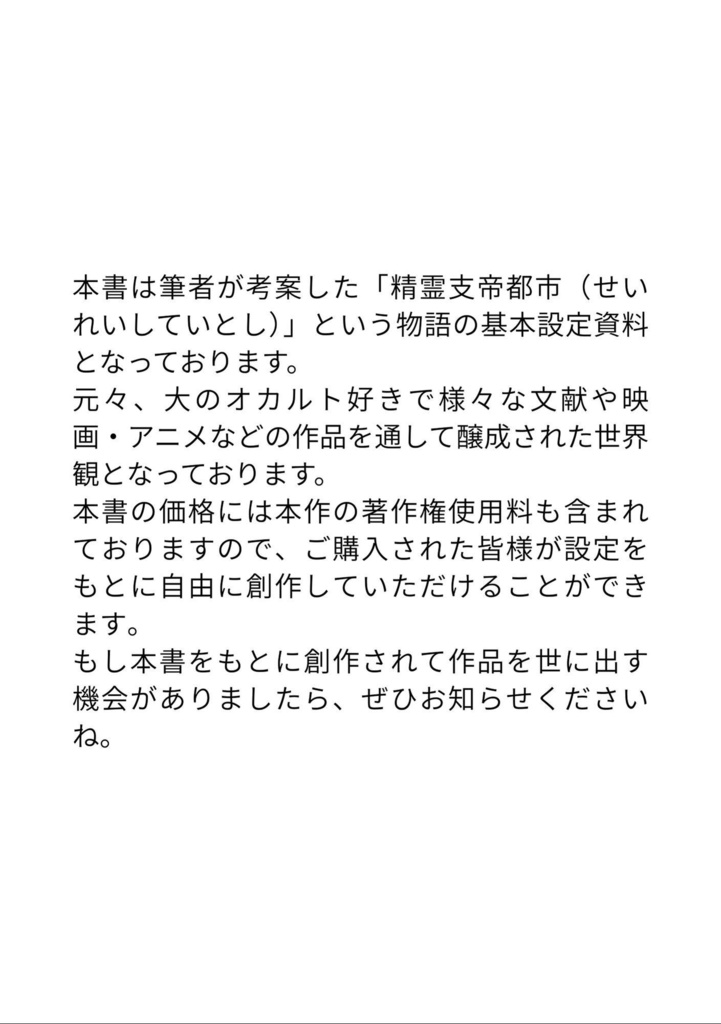 本書は筆者が考案した「精霊支帝都市（せいれいしていとし）」という物語の基本設定資料となっております。
元々、大のオカルト好きで様々な文献や映画・アニメなどの作品を通して醸成された世界観となっております。
本書の価格には本作の著作権使用料も含まれておりますので、ご購入された皆様が設定をもとに自由に創作していただけることができます。
もし本書をもとに創作されて作品を世に出す機会がありましたら、ぜひお知らせくださいね。